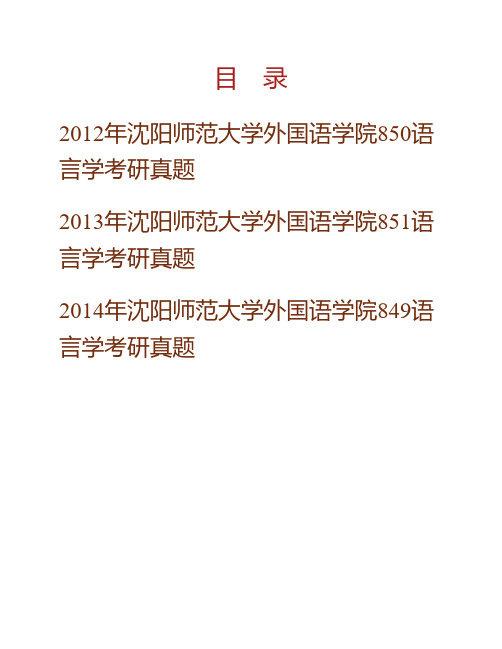 目　录

2012年沈阳师范大学外国语学院850语言学考研真题

2013年沈阳师范大学外国语学院851语言学考研真题

2014年沈阳师范大学外国语学院849语言学考研真题